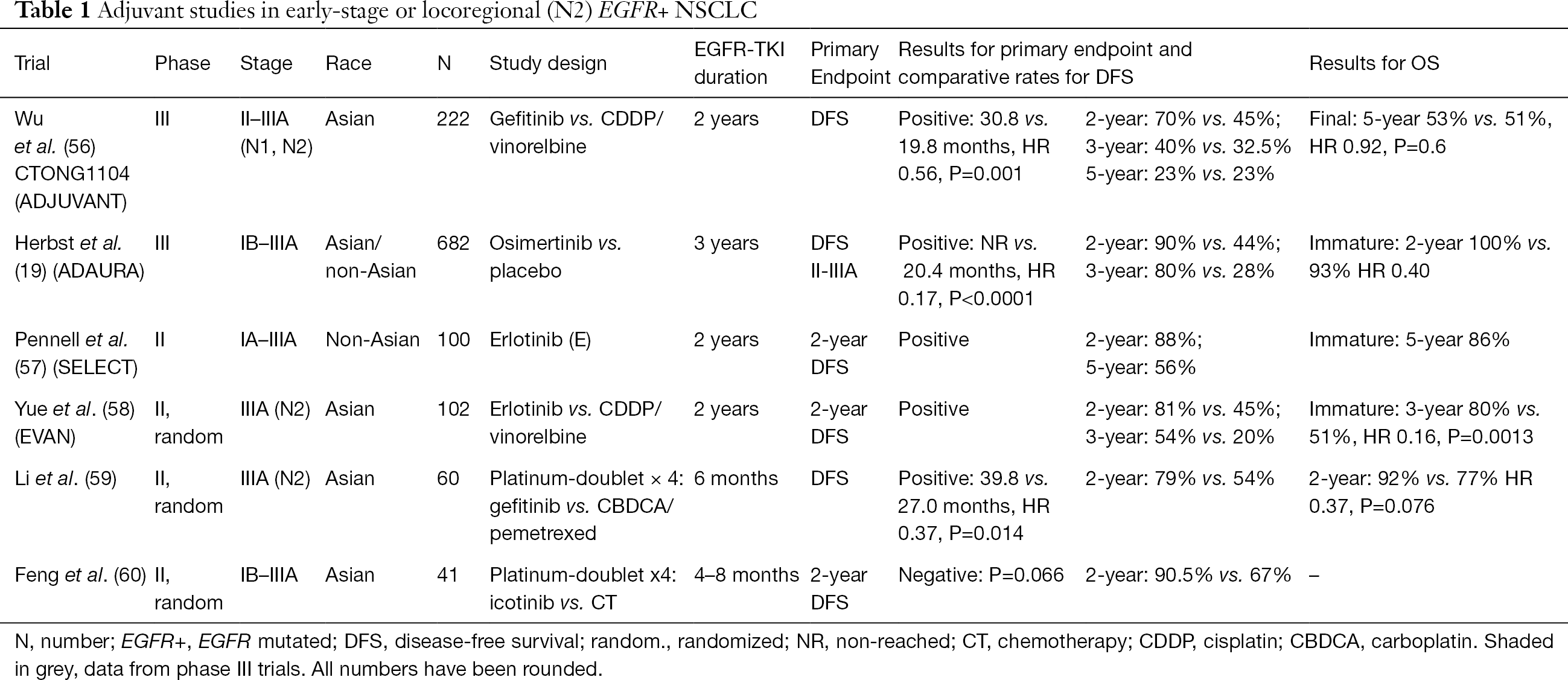 Table 1 Adjuvant studies in early-stage or locoregional (N2) EGFR+ NSCLC

| Trial | Phase | Stage | Race | N | Study design | EGFR-TKI duration | Primary Endpoint | Results for primary endpoint and comparative rates for DFS | | Results for OS |
|---|---|---|---|---|---|---|---|---|---|---|
| Wu et al. (56) CTONG1104 (ADJUVANT) | III | II–IIIA (N1, N2) | Asian | 222 | Gefitinib vs. CDDP/ vinorelbine | 2 years | DFS | Positive: 30.8 vs. 19.8 months, HR 0.56, P=0.001 | 2-year: 70% vs. 45%; 3-year: 40% vs. 32.5% 5-year: 23% vs. 23% | Final: 5-year 53% vs. 51%, HR 0.92, P=0.6 |
| Herbst et al. (19) (ADAURA) | III | IB–IIIA | Asian/ non-Asian | 682 | Osimertinib vs. placebo | 3 years | DFS II-IIIA | Positive: NR vs. 20.4 months, HR 0.17, P<0.0001 | 2-year: 90% vs. 44%; 3-year: 80% vs. 28% | Immature: 2-year 100% vs. 93% HR 0.40 |
| Pennell et al. (57) (SELECT) | II | IA–IIIA | Non-Asian | 100 | Erlotinib (E) | 2 years | 2-year DFS | Positive | 2-year: 88%; 5-year: 56% | Immature: 5-year 86% |
| Yue et al. (58) (EVAN) | II, random | IIIA (N2) | Asian | 102 | Erlotinib vs. CDDP/ vinorelbine | 2 years | 2-year DFS | Positive | 2-year: 81% vs. 45%; 3-year: 54% vs. 20% | Immature: 3-year 80% vs. 51%, HR 0.16, P=0.0013 |
| Li et al. (59) | II, random | IIIA (N2) | Asian | 60 | Platinum-doublet × 4: gefitinib vs. CBDCA/ pemetrexed | 6 months | DFS | Positive: 39.8 vs. 27.0 months, HR 0.37, P=0.014 | 2-year: 79% vs. 54% | 2-year: 92% vs. 77% HR 0.37, P=0.076 |
| Feng et al. (60) | II, random | IB–IIIA | Asian | 41 | Platinum-doublet x4: icotinib vs. CT | 4–8 months | 2-year DFS | Negative: P=0.066 | 2-year: 90.5% vs. 67% | – |

N, number; EGFR+, EGFR mutated; DFS, disease-free survival; random., randomized; NR, non-reached; CT, chemotherapy; CDDP, cisplatin; CBDCA, carboplatin. Shaded in grey, data from phase III trials. All numbers have been rounded.